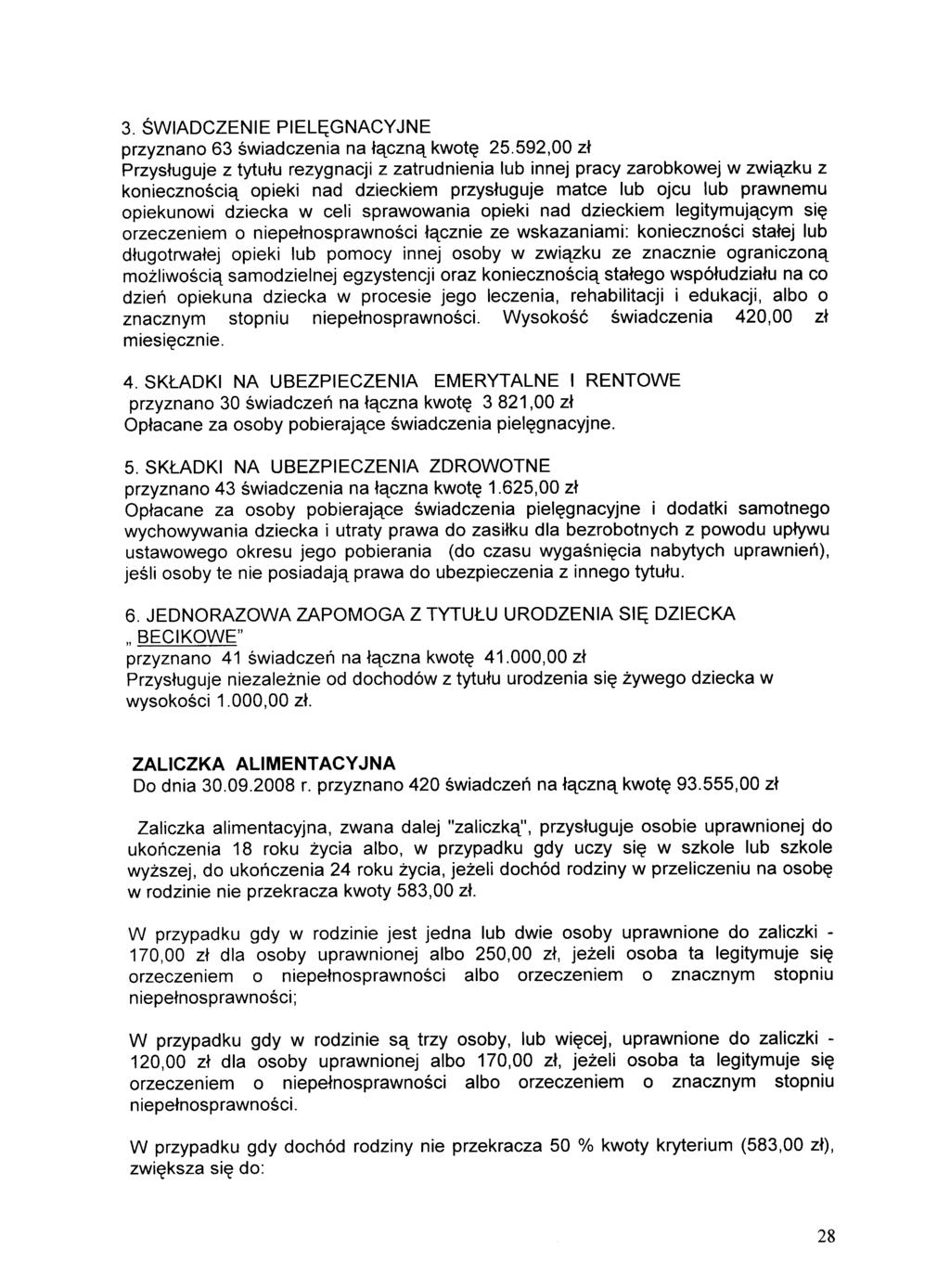 3. ŚWIADCZENIE PIELĘGNACYJNE
przyznano 63 świadczenia na łączną kwotę 25.592,00 zł
Przysługuje z tytułu rezygnacji z zatrudnienia lub innej pracy zarobkowej w związku z koniecznością opieki nad dzieckiem przysługuje matce lub ojcu lub prawnemu opiekunowi dziecka w celi sprawowania opieki nad dzieckiem legitymującym się orzeczeniem o niepełnosprawności łącznie ze wskazaniami: konieczności stałej lub długotrwałej opieki lub pomocy innej osoby w związku ze znacznie ograniczoną możliwością samodzielnej egzystencji oraz koniecznością stałego współudziału na co dzień opiekuna dziecka w procesie jego leczenia, rehabilitacji i edukacji, albo o znacznym stopniu niepełnosprawności. Wysokość świadczenia 420,00 zł miesięcznie.

4. SKŁADKI NA UBEZPIECZENIA EMERYTALNE I RENTOWE
przyznano 30 świadczeń na łączna kwotę 3 821,00 zł
Opłacane za osoby pobierające świadczenia pielęgnacyjne.

5. SKŁADKI NA UBEZPIECZENIA ZDROWOTNE
przyznano 43 świadczenia na łączna kwotę 1.625,00 zł
Opłacane za osoby pobierające świadczenia pielęgnacyjne i dodatki samotnego wychowywania dziecka i utraty prawa do zasiłku dla bezrobotnych z powodu upływu ustawowego okresu jego pobierania (do czasu wygaśnięcia nabytych uprawnień), jeśli osoby te nie posiadają prawa do ubezpieczenia z innego tytułu.

6. JEDNORAZOWA ZAPOMOGA Z TYTUŁU URODZENIA SIĘ DZIECKA „ BECIKOWE"
przyznano 41 świadczeń na łączna kwotę 41.000,00 zł
Przysługuje niezależnie od dochodów z tytułu urodzenia się żywego dziecka w wysokości 1.000,00 zł.

ZALICZKA ALIMENTACYJNA
Do dnia 30.09.2008 r. przyznano 420 świadczeń na łączną kwotę 93.555,00 zł

Zaliczka alimentacyjna, zwana dalej "zaliczką", przysługuje osobie uprawnionej do ukończenia 18 roku życia albo, w przypadku gdy uczy się w szkole lub szkole wyższej, do ukończenia 24 roku życia, jeżeli dochód rodziny w przeliczeniu na osobę w rodzinie nie przekracza kwoty 583,00 zł.

W przypadku gdy w rodzinie jest jedna lub dwie osoby uprawnione do zaliczki - 170,00 zł dla osoby uprawnionej albo 250,00 zł, jeżeli osoba ta legitymuje się orzeczeniem o niepełnosprawności albo orzeczeniem o znacznym stopniu niepełnosprawności;

W przypadku gdy w rodzinie są trzy osoby, lub więcej, uprawnione do zaliczki - 120,00 zł dla osoby uprawnionej albo 170,00 zł, jeżeli osoba ta legitymuje się orzeczeniem o niepełnosprawności albo orzeczeniem o znacznym stopniu niepełnosprawności.

W przypadku gdy dochód rodziny nie przekracza 50 % kwoty kryterium (583,00 zł), zwiększa się do:

28